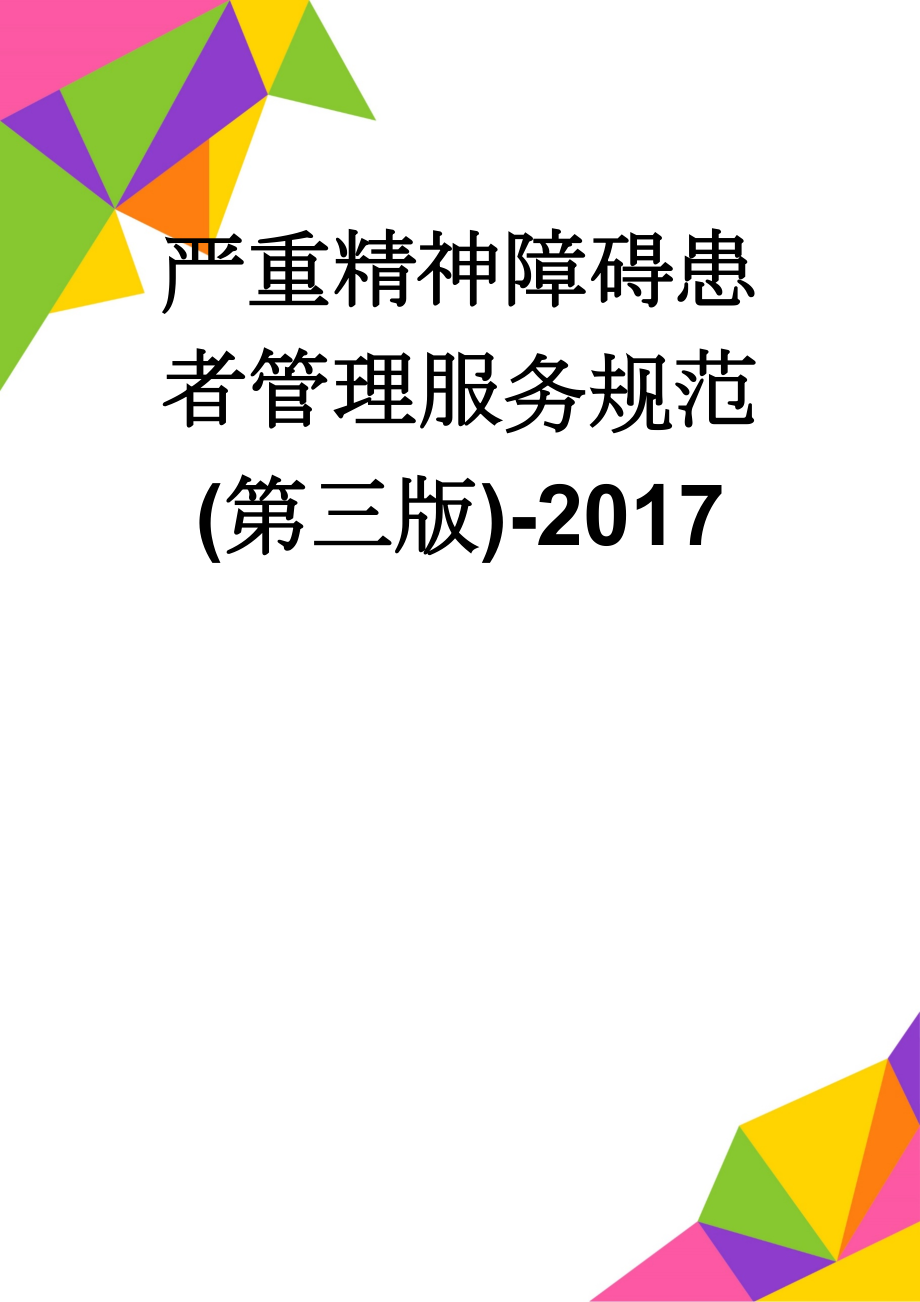 严重精神障碍患者管理服务规范(第三版)-2017